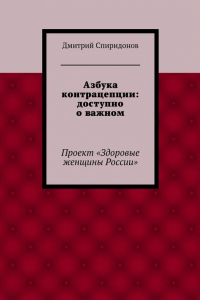 Дмитрий Спиридонов

Азбука контрацепции: доступно о важном

Проект «Здоровые женщины России»